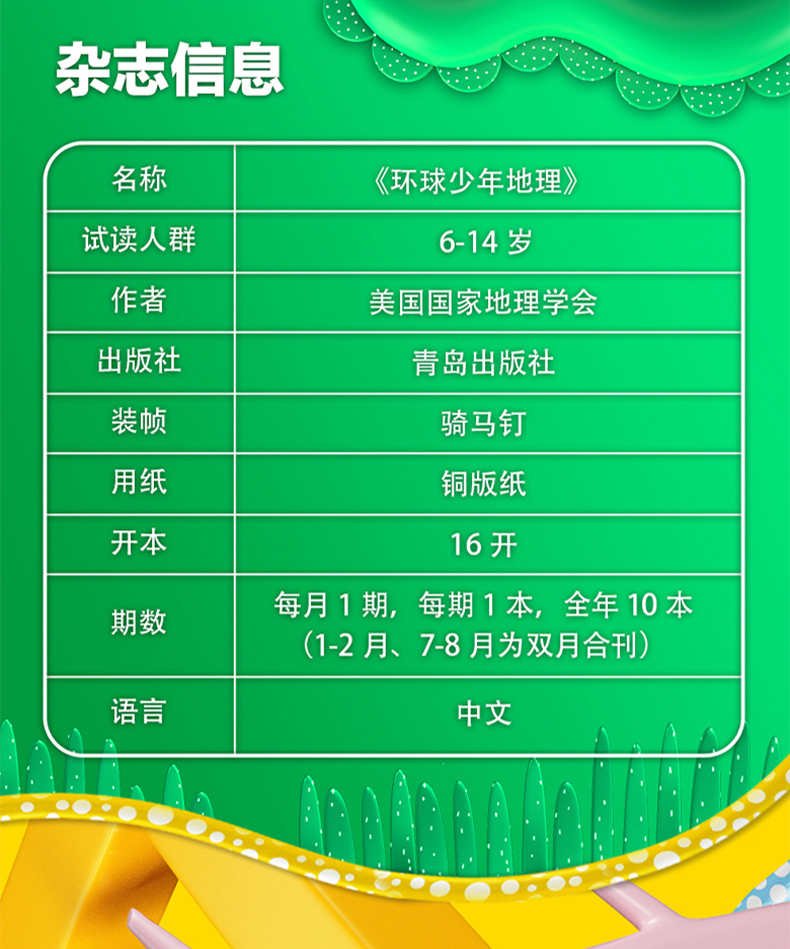 杂志信息

| 名称 | 《环球少年地理》 |
|---|---|
| 试读人群 | 6-14岁 |
| 作者 | 美国国家地理学会 |
| 出版社 | 青岛出版社 |
| 装帧 | 骑马钉 |
| 用纸 | 铜版纸 |
| 开本 | 16开 |
| 期数 | 每月1期，每期1本，全年10本（1-2月、7-8月为双月合刊） |
| 语言 | 中文 |